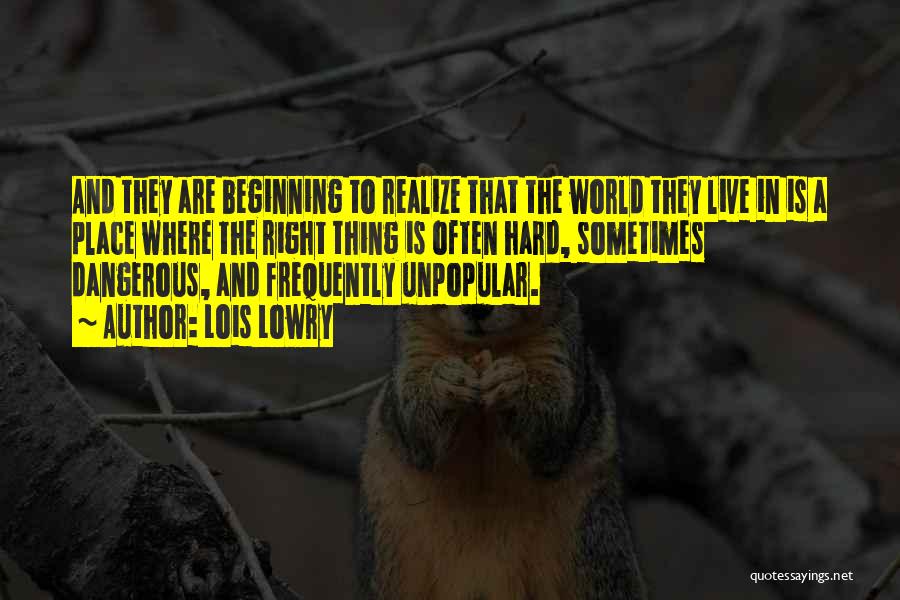 AND THEY ARE BEGINNING TO REALIZE THAT THE WORLD THEY LIVE IN IS A PLACE WHERE THE RIGHT THING IS OFTEN HARD, SOMETIMES DANGEROUS, AND FREQUENTLY UNPOPULAR.
~ AUTHOR: LOIS LOWRY

quotessayings.net